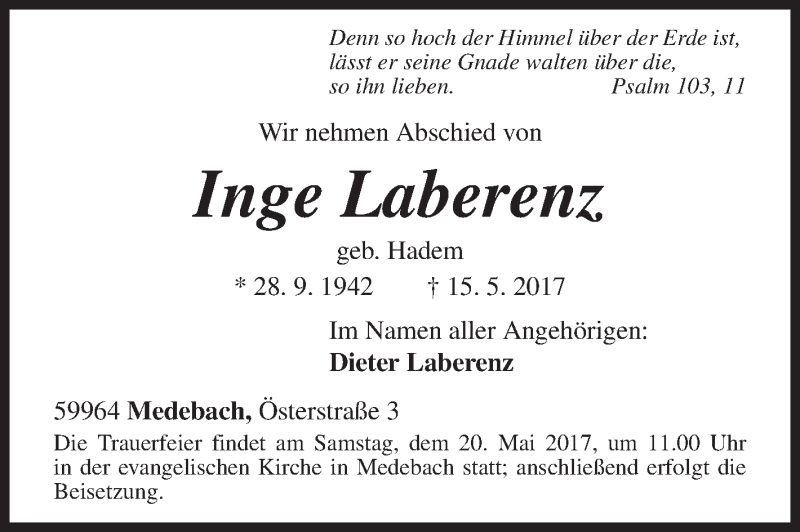 Denn so hoch der Himmel über der Erde ist, lässt er seine Gnade walten über die, so ihn lieben. Psalm 103, 11

Wir nehmen Abschied von

Inge Laberenz

geb. Hadem

* 28. 9. 1942 † 15. 5. 2017

Im Namen aller Angehörigen:
Dieter Laberenz

59964 Medebach, Österstraße 3

Die Trauerfeier findet am Samstag, dem 20. Mai 2017, um 11.00 Uhr in der evangelischen Kirche in Medebach statt; anschließend erfolgt die Beisetzung.